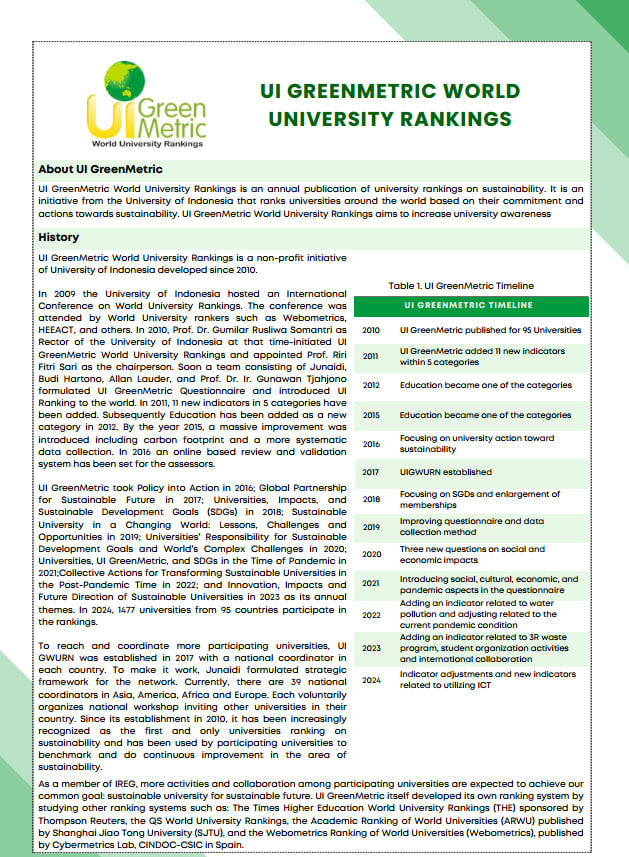 UI GreenMetric
World University Rankings

UI GREENMETRIC WORLD UNIVERSITY RANKINGS

About UI GreenMetric

UI GreenMetric World University Rankings is an annual publication of university rankings on sustainability. It is an initiative from the University of Indonesia that ranks universities around the world based on their commitment and actions towards sustainability. UI GreenMetric World University Rankings aims to increase university awareness

History

UI GreenMetric World University Rankings is a non-profit initiative of University of Indonesia developed since 2010.

In 2009 the University of Indonesia hosted an International Conference on World University Rankings. The conference was attended by World University rankers such as Webometrics, HEEACT, and others. In 2010, Prof. Dr. Gumilar Rusliwa Somantri as Rector of the University of Indonesia at that time-initiated UI GreenMetric World University Rankings and appointed Prof. Riri Fitri Sari as the chairperson. Soon a team consisting of Junaidi, Budi Hartono, Allan Lauder, and Prof. Dr. Ir. Gunawan Tjahjono formulated UI GreenMetric Questionnaire and introduced UI Ranking to the world. In 2011, 11 new indicators in 5 categories have been added. Subsequently Education has been added as a new category in 2012. By the year 2015, a massive improvement was introduced including carbon footprint and a more systematic data collection. In 2016 an online based review and validation system has been set for the assessors.

UI GreenMetric took Policy into Action in 2016; Global Partnership for Sustainable Future in 2017; Universities, Impacts, and Sustainable Development Goals (SDGs) in 2018; Sustainable University in a Changing World: Lessons, Challenges and Opportunities in 2019; Universities' Responsibility for Sustainable Development Goals and World's Complex Challenges in 2020; Universities, UI GreenMetric, and SDGs in the Time of Pandemic in 2021;Collective Actions for Transforming Sustainable Universities in the Post-Pandemic Time in 2022; and Innovation, Impacts and Future Direction of Sustainable Universities in 2023 as its annual themes. In 2024, 1477 universities from 95 countries participate in the rankings.

To reach and coordinate more participating universities, UI GWURN was established in 2017 with a national coordinator in each country. To make it work, Junaidi formulated strategic framework for the network. Currently, there are 39 national coordinators in Asia, America, Africa and Europe. Each voluntarily organizes national workshop inviting other universities in their country. Since its establishment in 2010, it has been increasingly recognized as the first and only universities ranking on sustainability and has been used by participating universities to benchmark and do continuous improvement in the area of sustainability.

Table 1. UI GreenMetric Timeline

| UI GREENMETRIC TIMELINE | |
|---|---|
| 2010 | UI GreenMetric published for 95 Universities |
| 2011 | UI GreenMetric added 11 new indicators within 5 categories |
| 2012 | Education became one of the categories |
| 2015 | Education became one of the categories |
| 2016 | Focusing on university action toward sustainability |
| 2017 | UIGWURN established |
| 2018 | Focusing on SGDs and enlargement of memberships |
| 2019 | Improving questionnaire and data collection method |
| 2020 | Three new questions on social and economic impacts |
| 2021 | Introducing social, cultural, economic, and pandemic aspects in the questionnaire |
| 2022 | Adding an indicator related to water pollution and adjusting related to the current pandemic condition |
| 2023 | Adding an indicator related to 3R waste program, student organization activities and international collaboration |
| 2024 | Indicator adjustments and new indicators related to utilizing ICT |

As a member of IREG, more activities and collaboration among participating universities are expected to achieve our common goal: sustainable university for sustainable future. UI GreenMetric itself developed its own ranking system by studying other ranking systems such as: The Times Higher Education World University Rankings (THE) sponsored by Thompson Reuters, the QS World University Rankings, the Academic Ranking of World Universities (ARWU) published by Shanghai Jiao Tong University (SJTU), and the Webometrics Ranking of World Universities (Webometrics), published by Cybermetrics Lab, CINDOC-CSIC in Spain.